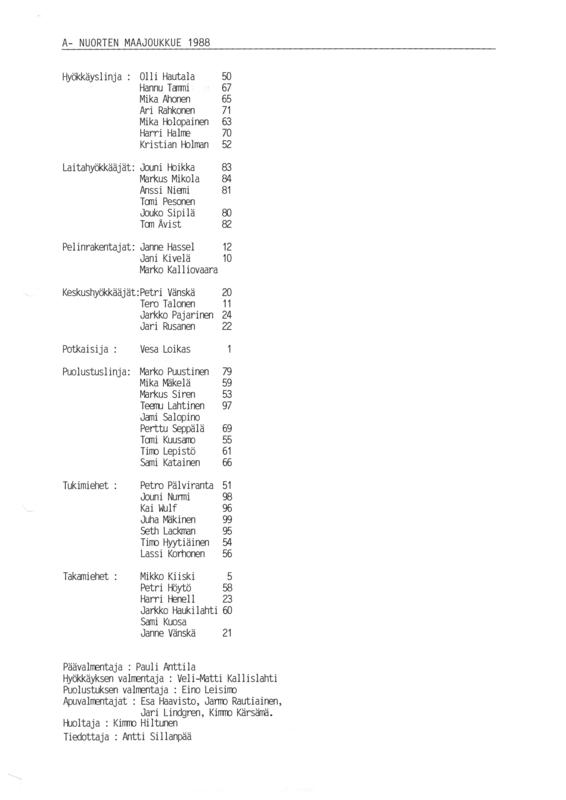 A- NUORTEN MAAJOUKKUE 1988

Hyökkäyslinja : Olli Hautala 50
Hannu Tammi 67
Mika Ahonen 65
Ari Rahkonen 71
Mika Holopainen 63
Harri Halme 70
Kristian Holman 52

Laitahyökkääjät: Jouni Hoikka 83
Markus Mikola 84
Anssi Niemi 81
Tomi Pesonen
Jouko Sipilä 80
Tom Åvist 82

Pelinrakentajat: Janne Hassel 12
Jani Kivelä 10
Marko Kalliovaara

Keskushyökkääjät:Petri Vänskä 20
Tero Talonen 11
Jarkko Pajarinen 24
Jari Rusanen 22

Potkaisija : Vesa Loikas 1

Puolustuslinja: Marko Puustinen 79
Mika Mäkelä 59
Markus Siren 53
Teemu Lahtinen 97
Jami Salopino
Perttu Seppälä 69
Tomi Kuusamo 55
Timo Lepistö 61
Sami Katainen 66

Tukimiehet : Petro Pälviranta 51
Jouni Nurmi 98
Kai Wulf 96
Juha Mäkinen 99
Seth Lackman 95
Timo Hyytiäinen 54
Lassi Korhonen 56

Takamiehet : Mikko Kiiski 5
Petri Höytö 58
Harri Henell 23
Jarkko Haukilahti 60
Sami Kuosa
Janne Vänskä 21

Päävalmentaja : Pauli Anttila
Hyökkäyksen valmentaja : Veli-Matti Kallislahti
Puolustuksen valmentaja : Eino Leisimo
Apuvalmentajat : Esa Haavisto, Jarmo Rautiainen, Jari Lindgren, Kimmo Kärsämä.
Huoltaja : Kimmo Hiltunen
Tiedottaja : Antti Sillanpää